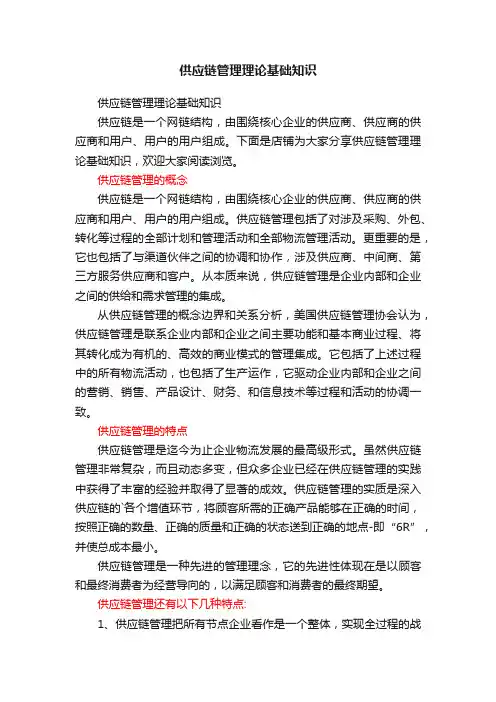 供应链管理理论基础知识

供应链管理理论基础知识

供应链是一个网链结构，由围绕核心企业的供应商、供应商的供应商和用户、用户的用户组成。下面是店铺为大家分享供应链管理理论基础知识，欢迎大家阅读浏览。

供应链管理的概念

供应链是一个网链结构，由围绕核心企业的供应商、供应商的供应商和用户、用户的用户组成。供应链管理包括了对涉及采购、外包、转化等过程的全部计划和管理活动和全部物流管理活动。更重要的是，它也包括了与渠道伙伴之间的协调和协作，涉及供应商、中间商、第三方服务供应商和客户。从本质来说，供应链管理是企业内部和企业之间的供给和需求管理的集成。

从供应链管理的概念边界和关系分析，美国供应链管理协会认为，供应链管理是联系企业内部和企业之间主要功能和基本商业过程、将其转化成为有机的、高效的商业模式的管理集成。它包括了上述过程中的所有物流活动，也包括了生产运作，它驱动企业内部和企业之间的营销、销售、产品设计、财务、和信息技术等过程和活动的协调一致。

供应链管理的特点

供应链管理是迄今为止企业物流发展的最高级形式。虽然供应链管理非常复杂，而且动态多变，但众多企业已经在供应链管理的实践中获得了丰富的经验并取得了显著的成效。供应链管理的实质是深入供应链的`各个增值环节，将顾客所需的正确产品能够在正确的时间，按照正确的数量、正确的质量和正确的状态送到正确的地点-即“6R”，并使总成本最小。

供应链管理是一种先进的管理理念，它的先进性体现在是以顾客和最终消费者为经营导向的，以满足顾客和消费者的最终期望。

供应链管理还有以下几种特点:

1、供应链管理把所有节点企业看作是一个整体，实现全过程的战